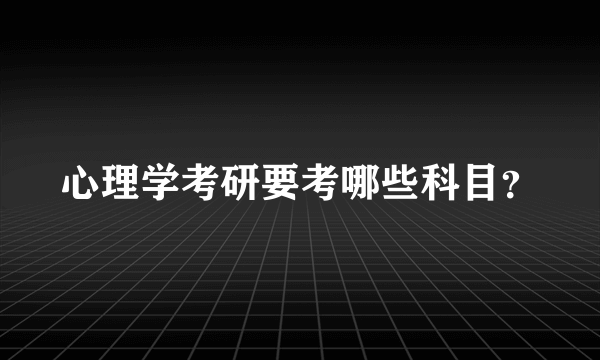 心理学考研要考哪些科目？